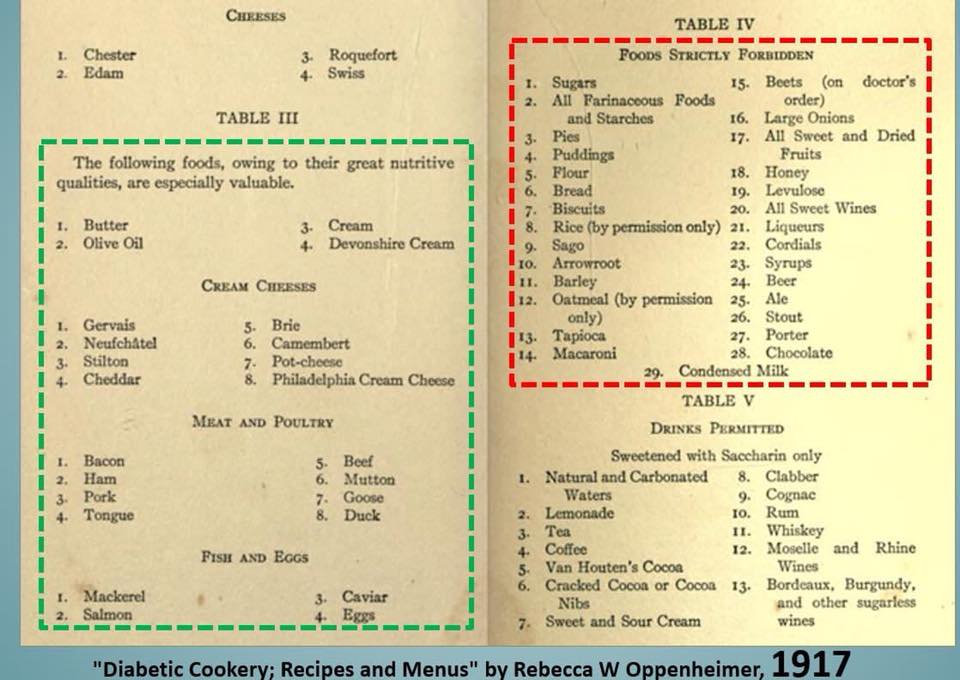 CHEESES

1. Chester
2. Edam
3. Roquefort
4. Swiss

TABLE III

The following foods, owing to their great nutritive qualities, are especially valuable.

1. Butter
2. Olive Oil
3. Cream
4. Devonshire Cream

CREAM CHEESES

1. Gervais
2. Neufchâtel
3. Stilton
4. Cheddar
5. Brie
6. Camembert
7. Pot-cheese
8. Philadelphia Cream Cheese

MEAT AND POULTRY

1. Bacon
2. Ham
3. Pork
4. Tongue
5. Beef
6. Mutton
7. Goose
8. Duck

FISH AND EGGS

1. Mackerel
2. Salmon
3. Caviar
4. Eggs

TABLE IV

FOODS STRICTLY FORBIDDEN

1. Sugars
2. All Farinaceous Foods and Starches
3. Pies
4. Puddings
5. Flour
6. Bread
7. Biscuits
8. Rice (by permission only)
9. Sago
10. Arrowroot
11. Barley
12. Oatmeal (by permission only)
13. Tapioca
14. Macaroni
15. Beets (on doctor's order)
16. Large Onions
17. All Sweet and Dried Fruits
18. Honey
19. Levulose
20. All Sweet Wines
21. Liqueurs
22. Cordials
23. Syrups
24. Beer
25. Ale
26. Stout
27. Porter
28. Chocolate
29. Condensed Milk

TABLE V

DRINKS PERMITTED

Sweetened with Saccharin only

1. Natural and Carbonated Waters
2. Lemonade
3. Tea
4. Coffee
5. Van Houten's Cocoa
6. Cracked Cocoa or Cocoa Nibs
7. Sweet and Sour Cream
8. Clabber
9. Cognac
10. Rum
11. Whiskey
12. Moselle and Rhine Wines
13. Bordeaux, Burgundy, and other sugarless wines

"Diabetic Cookery; Recipes and Menus" by Rebecca W Oppenheimer, 1917